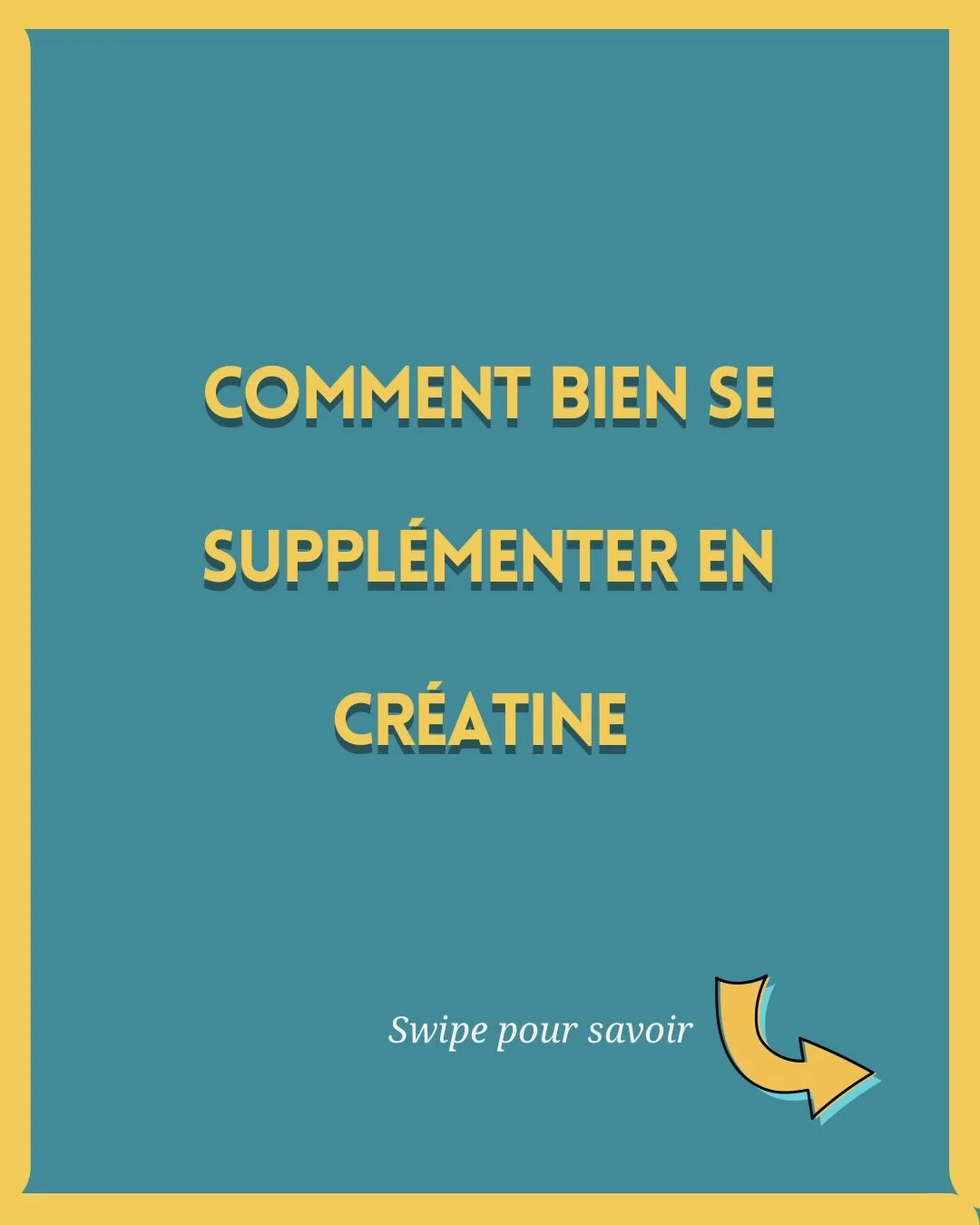 COMMENT BIEN SE SUPPLÉMENTER EN CRÉATINE

Swipe pour savoir